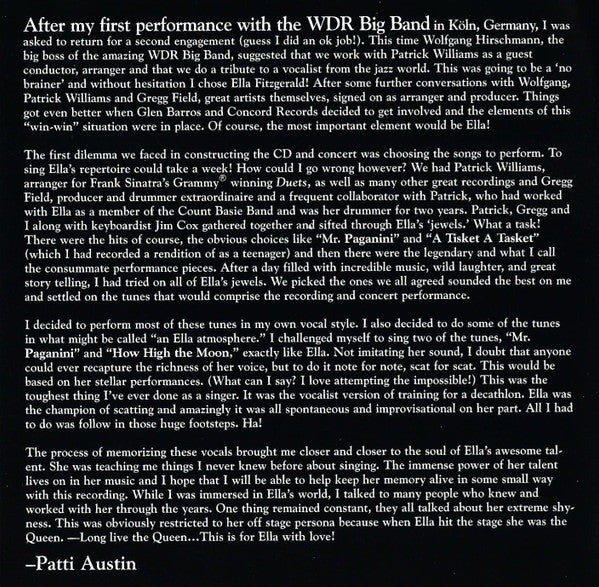 After my first performance with the WDR Big Band in Köln, Germany, I was asked to return for a second engagement (guess I did an ok job!). This time Wolfgang Hirschmann, the big boss of the amazing WDR Big Band, suggested that we work with Patrick Williams as a guest conductor, arranger and that we do a tribute to a vocalist from the jazz world. This was going to be a 'no brainer' and without hesitation I chose Ella Fitzgerald! After some further conversations with Wolfgang, Patrick Williams and Gregg Field, great artists themselves, signed on as arranger and producer. Things got even better when Glen Barros and Concord Records decided to get involved and the elements of this "win-win" situation were in place. Of course, the most important element would be Ella!

The first dilemma we faced in constructing the CD and concert was choosing the songs to perform. To sing Ella's repertoire could take a week! How could I go wrong however? We had Patrick Williams, arranger for Frank Sinatra's Grammy® winning Duets, as well as many other great recordings and Gregg Field, producer and drummer extraordinaire and a frequent collaborator with Patrick, who had worked with Ella as a member of the Count Basie Band and was her drummer for two years. Patrick, Gregg and I along with keyboardist Jim Cox gathered together and sifted through Ella's 'jewels.' What a task! There were the hits of course, the obvious choices like "Mr. Paganini" and "A Tisket A Tasket" (which I had recorded a rendition of as a teenager) and then there were the legendary and what I call the consummate performance pieces. After a day filled with incredible music, wild laughter, and great story telling, I had tried on all of Ella's jewels. We picked the ones we all agreed sounded the best on me and settled on the tunes that would comprise the recording and concert performance.

I decided to perform most of these tunes in my own vocal style. I also decided to do some of the tunes in what might be called "an Ella atmosphere." I challenged myself to sing two of the tunes, "Mr. Paganini" and "How High the Moon," exactly like Ella. Not imitating her sound, I doubt that anyone could ever recapture the richness of her voice, but to do it note for note, scat for scat. This would be based on her stellar performances. (What can I say? I love attempting the impossible!) This was the toughest thing I've ever done as a singer. It was the vocalist version of training for a decathlon. Ella was the champion of scatting and amazingly it was all spontaneous and improvisational on her part. All I had to do was follow in those huge footsteps. Ha!

The process of memorizing these vocals brought me closer and closer to the soul of Ella's awesome talent. She was teaching me things I never knew before about singing. The immense power of her talent lives on in her music and I hope that I will be able to help keep her memory alive in some small way with this recording. While I was immersed in Ella's world, I talked to many people who knew and worked with her through the years. One thing remained constant, they all talked about her extreme shyness. This was obviously restricted to her off stage persona because when Ella hit the stage she was the Queen. —Long live the Queen...This is for Ella with love!

–Patti Austin